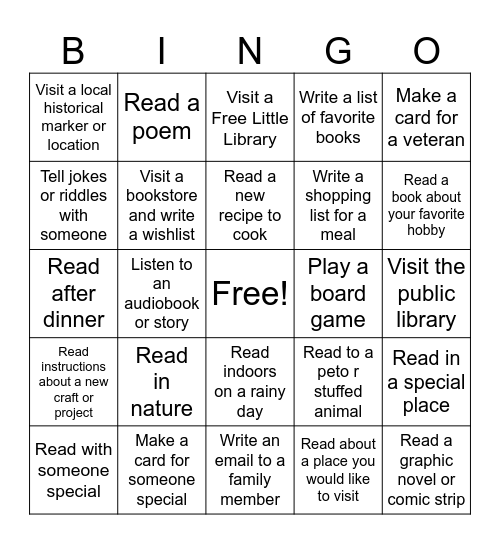 | B | I | N | G | O |
|---|---|---|---|---|
| Visit a local historical marker or location | Read a poem | Visit a Free Little Library | Write a list of favorite books | Make a card for a veteran |
| Tell jokes or riddles with someone | Visit a bookstore and write a wishlist | Read a new recipe to cook | Write a shopping list for a meal | Read a book about your favorite hobby |
| Read after dinner | Listen to an audiobook or story | Free! | Play a board game | Visit the public library |
| Read instructions about a new craft or project | Read in nature | Read indoors on a rainy day | Read to a peto r stuffed animal | Read in a special place |
| Read with someone special | Make a card for someone special | Write an email to a family member | Read about a place you would like to visit | Read a graphic novel or comic strip |